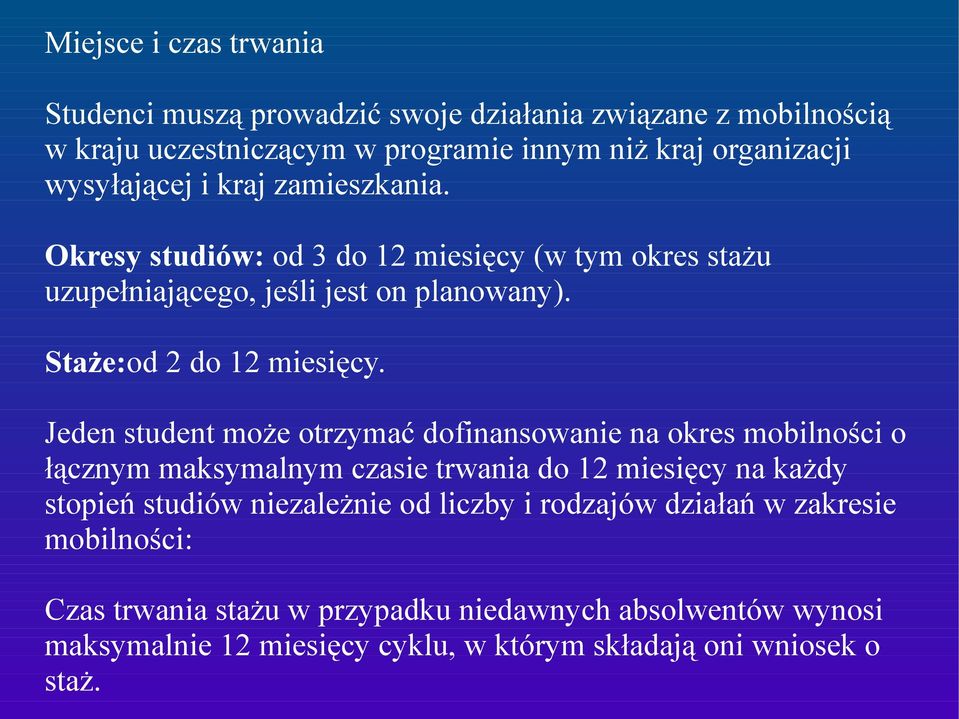 Miejsce i czas trwania

Studenci muszą prowadzić swoje działania związane z mobilnością w kraju uczestniczącym w programie innym niż kraj organizacji wysyłającej i kraj zamieszkania.

Okresy studiów: od 3 do 12 miesięcy (w tym okres stażu uzupełniającego, jeśli jest on planowany).

Staże:od 2 do 12 miesięcy.

Jeden student może otrzymać dofinansowanie na okres mobilności o łącznym maksymalnym czasie trwania do 12 miesięcy na każdy stopień studiów niezależnie od liczby i rodzajów działań w zakresie mobilności:

Czas trwania stażu w przypadku niedawnych absolwentów wynosi maksymalnie 12 miesięcy cyklu, w którym składają oni wniosek o staż.